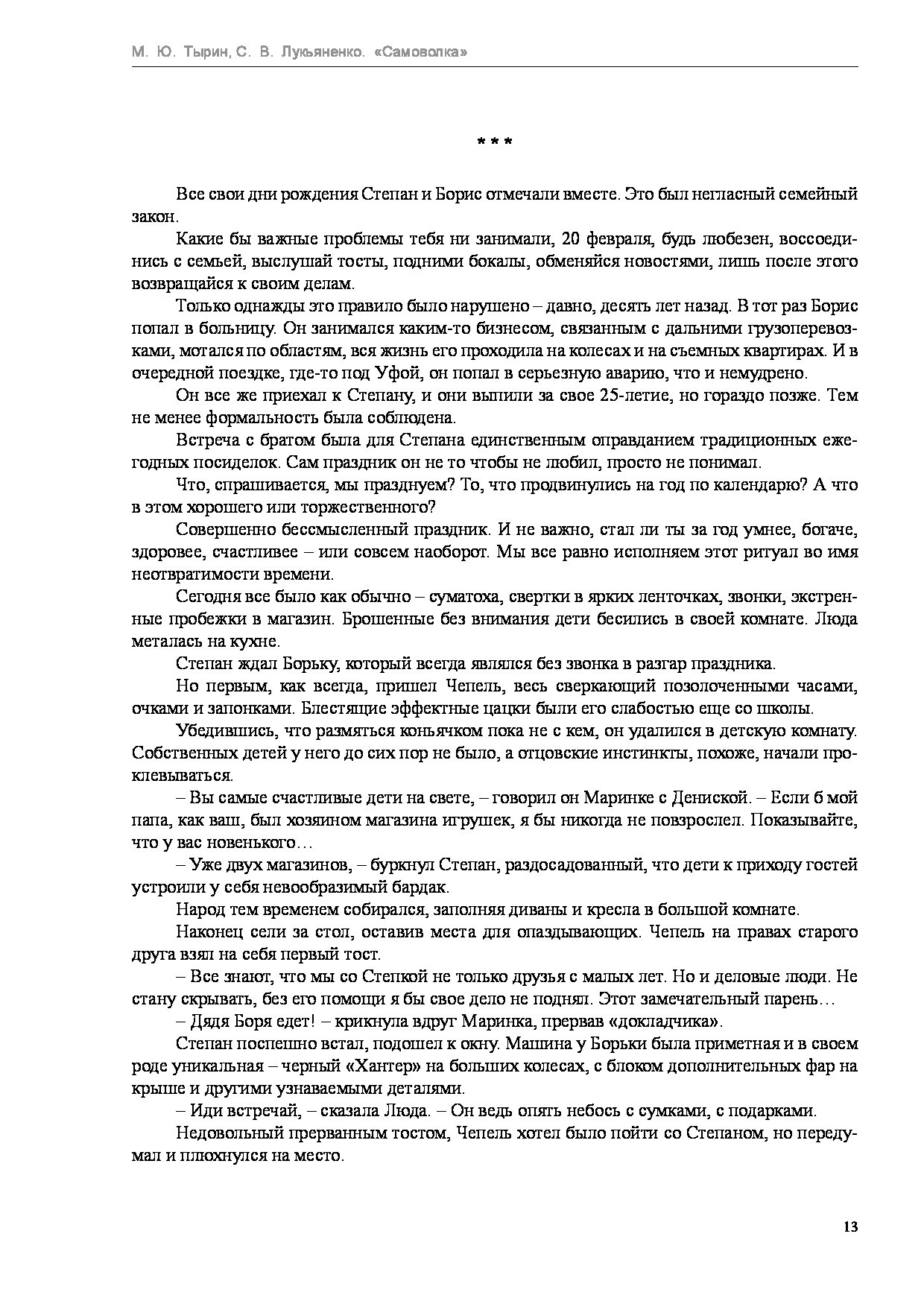 М. Ю. Тырин, С. В. Лукьяненко. «Самоволка»

* * *

Все свои дни рождения Степан и Борис отмечали вместе. Это был негласный семейный закон.

Какие бы важные проблемы тебя ни занимали, 20 февраля, будь любезен, воссоединись с семьей, выслушай тосты, подними бокалы, обменяйся новостями, лишь после этого возвращайся к своим делам.

Только однажды это правило было нарушено – давно, десять лет назад. В тот раз Борис попал в больницу. Он занимался каким-то бизнесом, связанным с дальними грузоперевозками, мотался по областям, вся жизнь его проходила на колесах и на съемных квартирах. И в очередной поездке, где-то под Уфой, он попал в серьезную аварию, что и немудрено.

Он все же приехал к Степану, и они выпили за свое 25-летие, но гораздо позже. Тем не менее формальность была соблюдена.

Встреча с братом была для Степана единственным оправданием традиционных ежегодных посиделок. Сам праздник он не то чтобы не любил, просто не понимал.

Что, спрашивается, мы празднуем? То, что продвинулись на год по календарю? А что в этом хорошего или торжественного?

Совершенно бессмысленный праздник. И не важно, стал ли ты за год умнее, богаче, здоровее, счастливее – или совсем наоборот. Мы все равно исполняем этот ритуал во имя неотвратимости времени.

Сегодня все было как обычно – суматоха, свертки в ярких ленточках, звонки, экстренные пробежки в магазин. Брошенные без внимания дети бесились в своей комнате. Люда металась на кухне.

Степан ждал Борьку, который всегда являлся без звонка в разгар праздника.

Но первым, как всегда, пришел Чепель, весь сверкающий позолоченными часами, очками и запонками. Блестящие эффектные цацки были его слабостью еще со школы.

Убедившись, что размяться коньячком пока не с кем, он удалился в детскую комнату. Собственных детей у него до сих пор не было, а отцовские инстинкты, похоже, начали проклевываться.

– Вы самые счастливые дети на свете, – говорил он Маринке с Дениской. – Если б мой папа, как ваш, был хозяином магазина игрушек, я бы никогда не повзрослел. Показывайте, что у вас новенького…

– Уже двух магазинов, – буркнул Степан, раздосадованный, что дети к приходу гостей устроили у себя невообразимый бардак.

Народ тем временем собирался, заполняя диваны и кресла в большой комнате.

Наконец сели за стол, оставив места для опаздывающих. Чепель на правах старого друга взял на себя первый тост.

– Все знают, что мы со Степкой не только друзья с малых лет. Но и деловые люди. Не стану скрывать, без его помощи я бы свое дело не поднял. Этот замечательный парень…

– Дядя Боря едет! – крикнула вдруг Маринка, прервав «докладчика».

Степан поспешно встал, подошел к окну. Машина у Борьки была приметная и в своем роде уникальная – черный «Хантер» на больших колесах, с блоком дополнительных фар на крыше и другими узнаваемыми деталями.

– Иди встречай, – сказала Люда. – Он ведь опять небось с сумками, с подарками.

Недовольный прерванным тостом, Чепель хотел было пойти со Степаном, но передумал и плюхнулся на место.

13